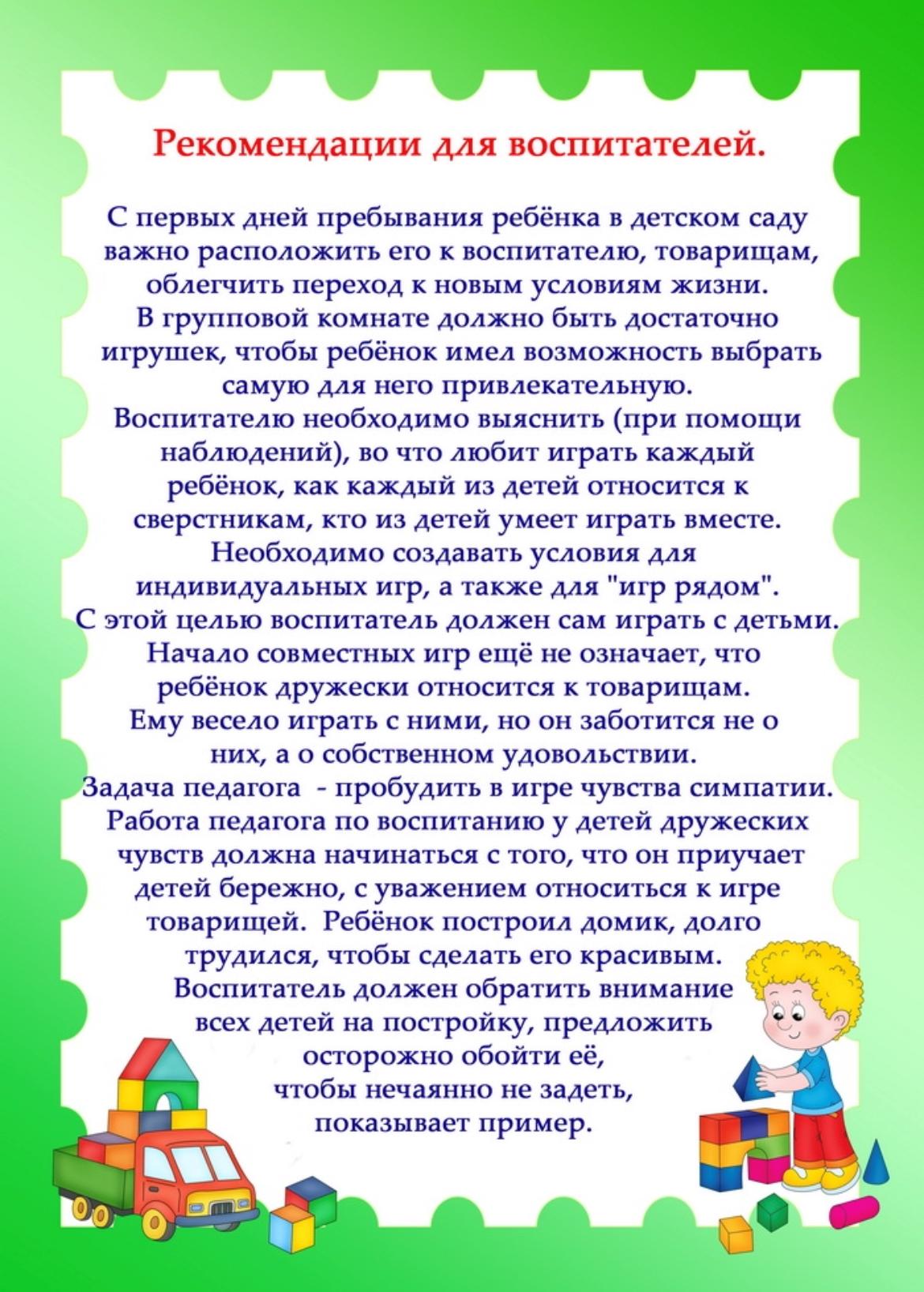 Рекомендации для воспитателей.

С первых дней пребывания ребёнка в детском саду важно расположить его к воспитателю, товарищам, облегчить переход к новым условиям жизни.
В групповой комнате должно быть достаточно игрушек, чтобы ребёнок имел возможность выбрать самую для него привлекательную.
Воспитателю необходимо выяснить (при помощи наблюдений), во что любит играть каждый ребёнок, как каждый из детей относится к сверстникам, кто из детей умеет играть вместе.
Необходимо создавать условия для индивидуальных игр, а также для "игр рядом".
С этой целью воспитатель должен сам играть с детьми.
Начало совместных игр ещё не означает, что ребёнок дружески относится к товарищам.
Ему весело играть с ними, но он заботится не о них, а о собственном удовольствии.
Задача педагога - пробудить в игре чувства симпатии.
Работа педагога по воспитанию у детей дружеских чувств должна начинаться с того, что он приучает детей бережно, с уважением относиться к игре товарищей. Ребёнок построил домик, долго трудился, чтобы сделать его красивым.
Воспитатель должен обратить внимание всех детей на постройку, предложить осторожно обойти её, чтобы нечаянно не задеть, показывает пример.